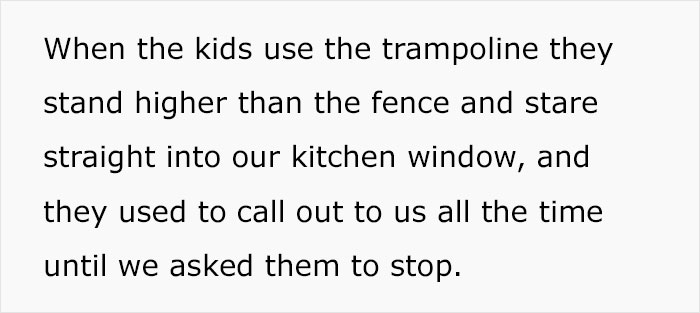 When the kids use the trampoline they stand higher than the fence and stare straight into our kitchen window, and they used to call out to us all the time until we asked them to stop.